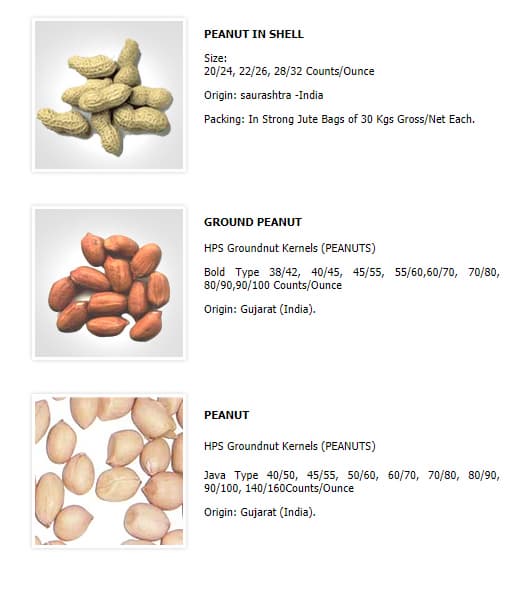 PEANUT IN SHELL

Size:
20/24, 22/26, 28/32 Counts/Ounce

Origin: saurashtra -India

Packing: In Strong Jute Bags of 30 Kgs Gross/Net Each.

GROUND PEANUT

HPS Groundnut Kernels (PEANUTS)

Bold Type 38/42, 40/45, 45/55, 55/60,60/70, 70/80, 80/90,90/100 Counts/Ounce

Origin: Gujarat (India).

PEANUT

HPS Groundnut Kernels (PEANUTS)

Java Type 40/50, 45/55, 50/60, 60/70, 70/80, 80/90, 90/100, 140/160Counts/Ounce

Origin: Gujarat (India).